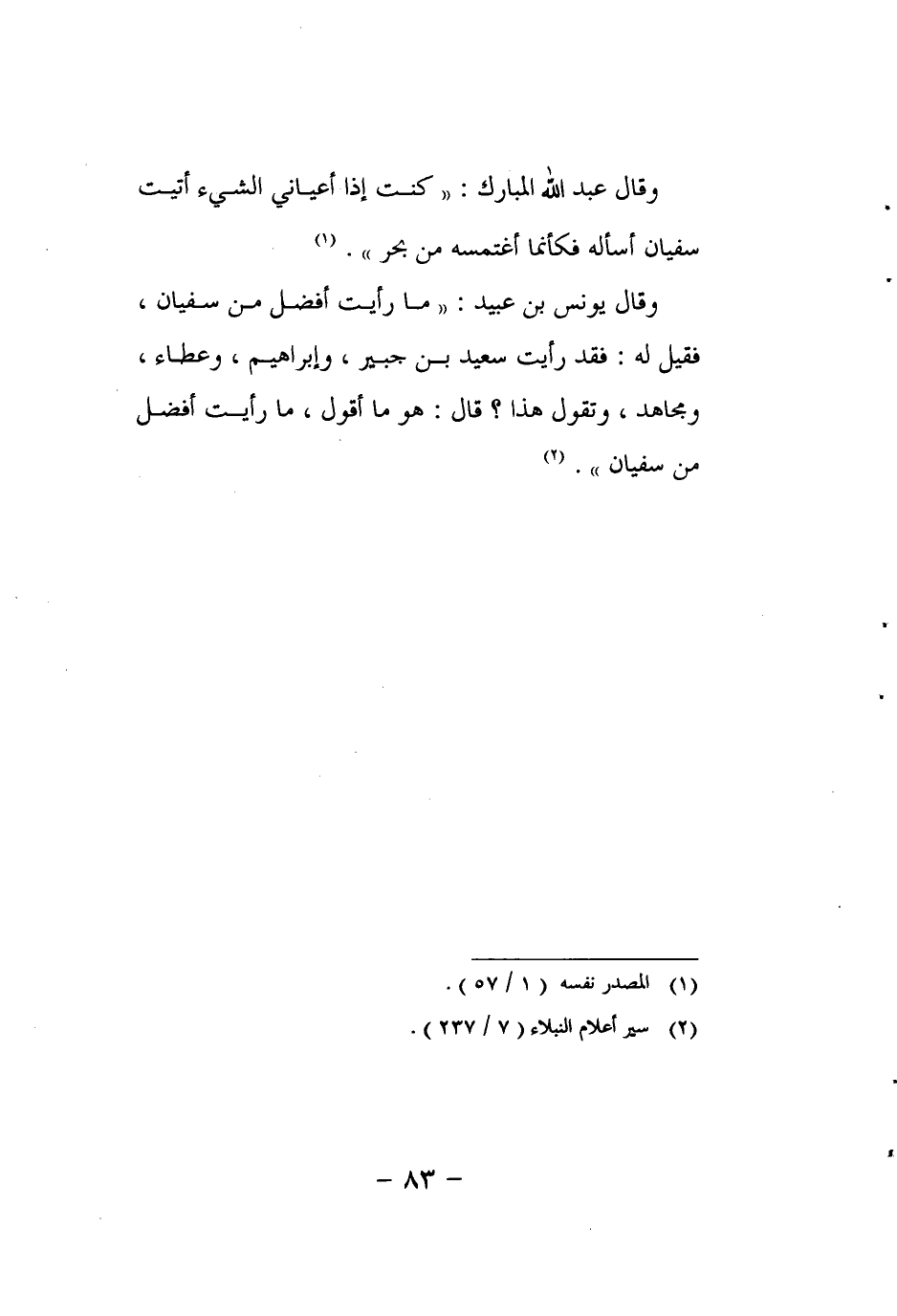 وقال عبد الله المبارك : « كنت إذا أعياني الشيء أتيت سفيان أسأله فكأنما أغتمسه من بحر » . $^{(١)}$

وقال يونس بن عبيد : « ما رأيت أفضل من سفيان ، فقيل له : فقد رأيت سعيد بن جبير ، وإبراهيم ، وعطاء ، ومجاهد ، وتقول هذا ؟ قال : هو ما أقول ، ما رأيت أفضل من سفيان » . $^{(٢)}$

(١) المصدر نفسه ( ١ / ٥٧ ) .

(٢) سير أعلام النبلاء ( ٧ / ٢٣٧ ) .

- ٨٣ -